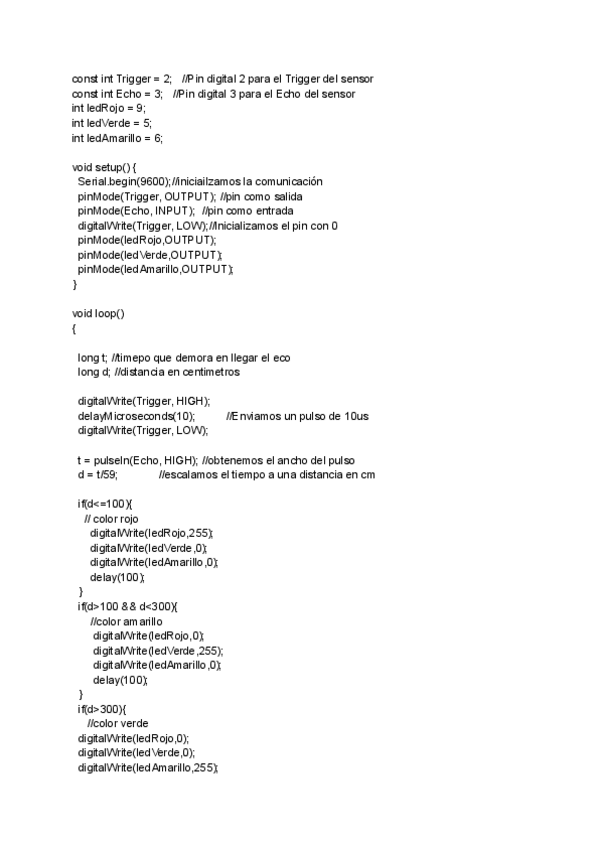 const int Trigger = 2;   //Pin digital 2 para el Trigger del sensor
const int Echo = 3;   //Pin digital 3 para el Echo del sensor
int ledRojo = 9;
int ledVerde = 5;
int ledAmarillo = 6;

void setup() {
  Serial.begin(9600);//iniciailzamos la comunicación
  pinMode(Trigger, OUTPUT); //pin como salida
  pinMode(Echo, INPUT);  //pin como entrada
  digitalWrite(Trigger, LOW);//Inicializamos el pin con 0
  pinMode(ledRojo,OUTPUT);
  pinMode(ledVerde,OUTPUT);
  pinMode(ledAmarillo,OUTPUT);
}

void loop()
{

  long t; //timepo que demora en llegar el eco
  long d; //distancia en centimetros

  digitalWrite(Trigger, HIGH);
  delayMicroseconds(10);          //Enviamos un pulso de 10us
  digitalWrite(Trigger, LOW);

  t = pulseIn(Echo, HIGH); //obtenemos el ancho del pulso
  d = t/59;             //escalamos el tiempo a una distancia en cm

  if(d<=100){
   // color rojo
     digitalWrite(ledRojo,255);
     digitalWrite(ledVerde,0);
     digitalWrite(ledAmarillo,0);
     delay(100);
  }
  if(d>100 && d<300){
     //color amarillo
      digitalWrite(ledRojo,0);
      digitalWrite(ledVerde,255);
      digitalWrite(ledAmarillo,0);
      delay(100);
  }
  if(d>300){
    //color verde
  digitalWrite(ledRojo,0);
  digitalWrite(ledVerde,0);
  digitalWrite(ledAmarillo,255);